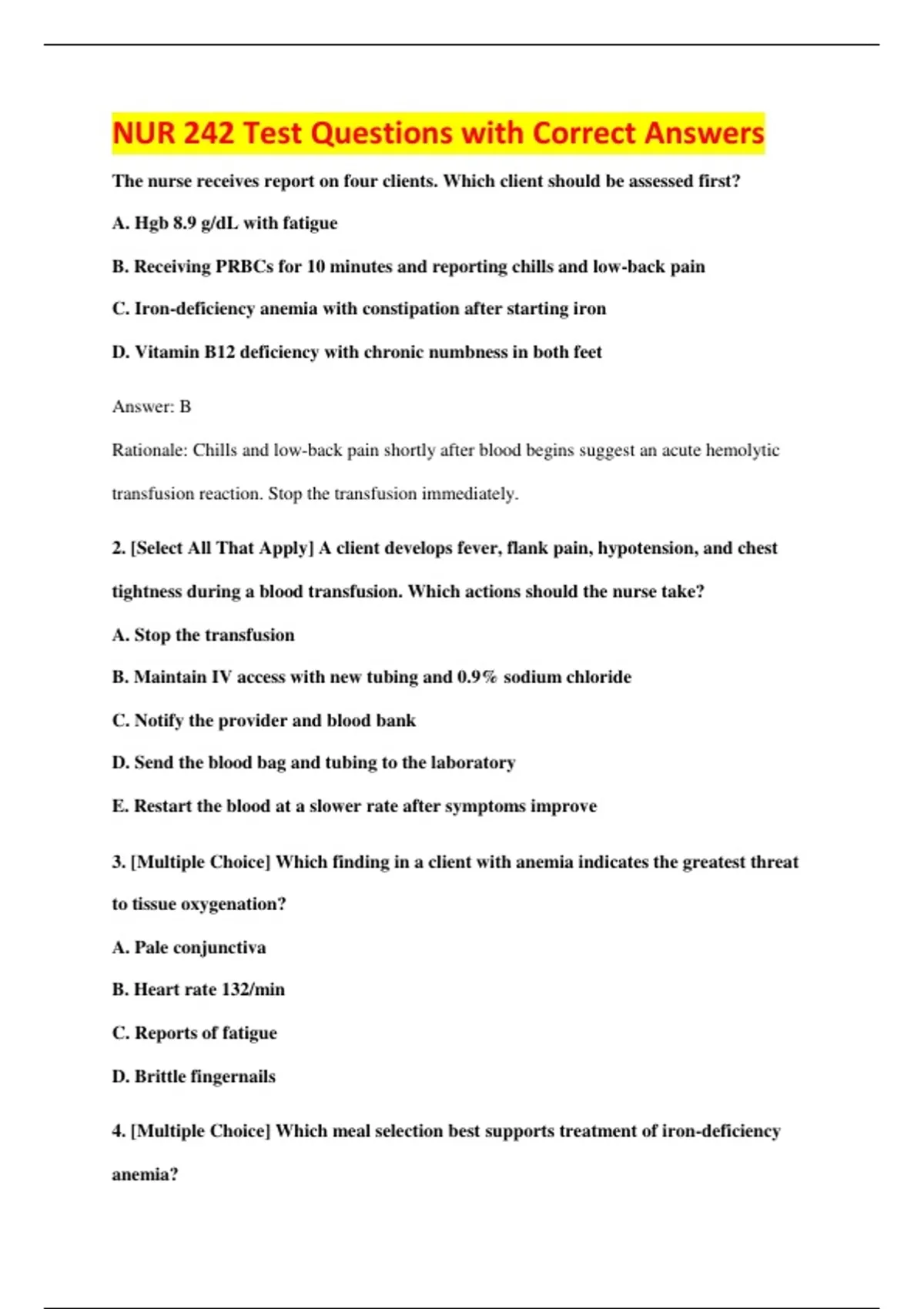 NUR 242 Test Questions with Correct Answers

The nurse receives report on four clients. Which client should be assessed first?

A. Hgb 8.9 g/dL with fatigue

B. Receiving PRBCs for 10 minutes and reporting chills and low-back pain

C. Iron-deficiency anemia with constipation after starting iron

D. Vitamin B12 deficiency with chronic numbness in both feet

Answer: B

Rationale: Chills and low-back pain shortly after blood begins suggest an acute hemolytic transfusion reaction. Stop the transfusion immediately.

2. [Select All That Apply] A client develops fever, flank pain, hypotension, and chest tightness during a blood transfusion. Which actions should the nurse take?

A. Stop the transfusion

B. Maintain IV access with new tubing and 0.9% sodium chloride

C. Notify the provider and blood bank

D. Send the blood bag and tubing to the laboratory

E. Restart the blood at a slower rate after symptoms improve

3. [Multiple Choice] Which finding in a client with anemia indicates the greatest threat to tissue oxygenation?

A. Pale conjunctiva

B. Heart rate 132/min

C. Reports of fatigue

D. Brittle fingernails

4. [Multiple Choice] Which meal selection best supports treatment of iron-deficiency anemia?